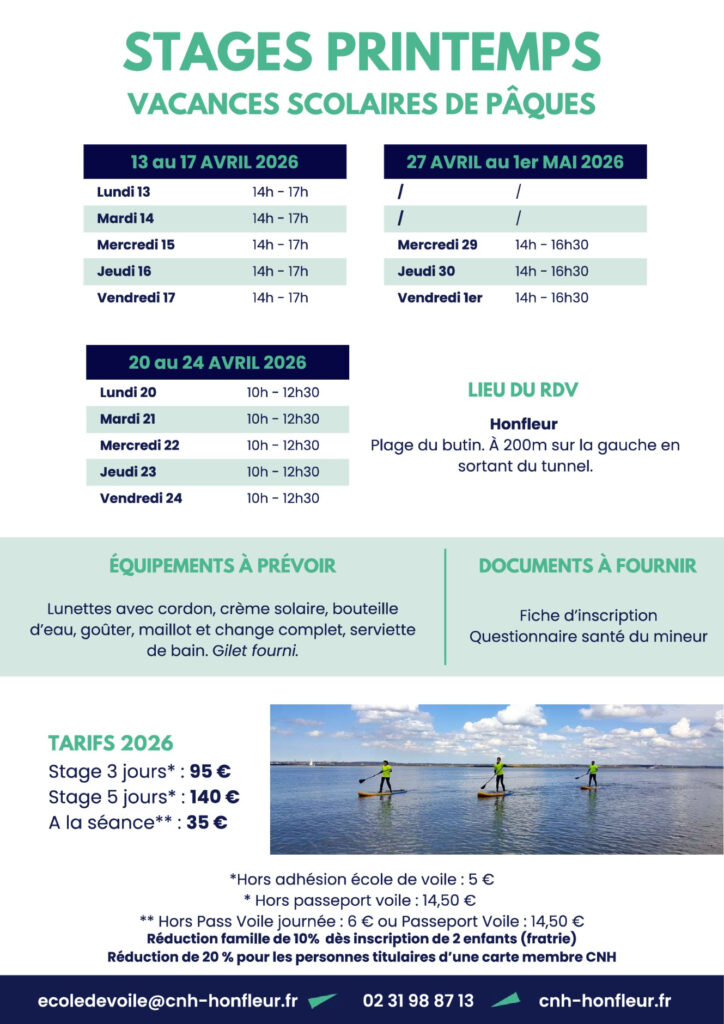 STAGES PRINTEMPS
VACANCES SCOLAIRES DE PÂQUES

| 13 au 17 AVRIL 2026 | |
|---|---|
| Lundi 13 | 14h - 17h |
| Mardi 14 | 14h - 17h |
| Mercredi 15 | 14h - 17h |
| Jeudi 16 | 14h - 17h |
| Vendredi 17 | 14h - 17h |

| 27 AVRIL au 1er MAI 2026 | |
|---|---|
| / | / |
| / | / |
| Mercredi 29 | 14h - 16h30 |
| Jeudi 30 | 14h - 16h30 |
| Vendredi 1er | 14h - 16h30 |

| 20 au 24 AVRIL 2026 | |
|---|---|
| Lundi 20 | 10h - 12h30 |
| Mardi 21 | 10h - 12h30 |
| Mercredi 22 | 10h - 12h30 |
| Jeudi 23 | 10h - 12h30 |
| Vendredi 24 | 10h - 12h30 |

LIEU DU RDV

Honfleur
Plage du butin. À 200m sur la gauche en sortant du tunnel.

ÉQUIPEMENTS À PRÉVOIR

Lunettes avec cordon, crème solaire, bouteille d'eau, goûter, maillot et change complet, serviette de bain. Gilet fourni.

DOCUMENTS À FOURNIR

Fiche d'inscription
Questionnaire santé du mineur

TARIFS 2026
Stage 3 jours* : 95 €
Stage 5 jours* : 140 €
A la séance** : 35 €

*Hors adhésion école de voile : 5 €
* Hors passeport voile : 14,50 €
** Hors Pass Voile journée : 6 € ou Passeport Voile : 14,50 €
Réduction famille de 10% dès inscription de 2 enfants (fratrie)
Réduction de 20 % pour les personnes titulaires d'une carte membre CNH

ecoledevoile@cnh-honfleur.fr 02 31 98 87 13 cnh-honfleur.fr